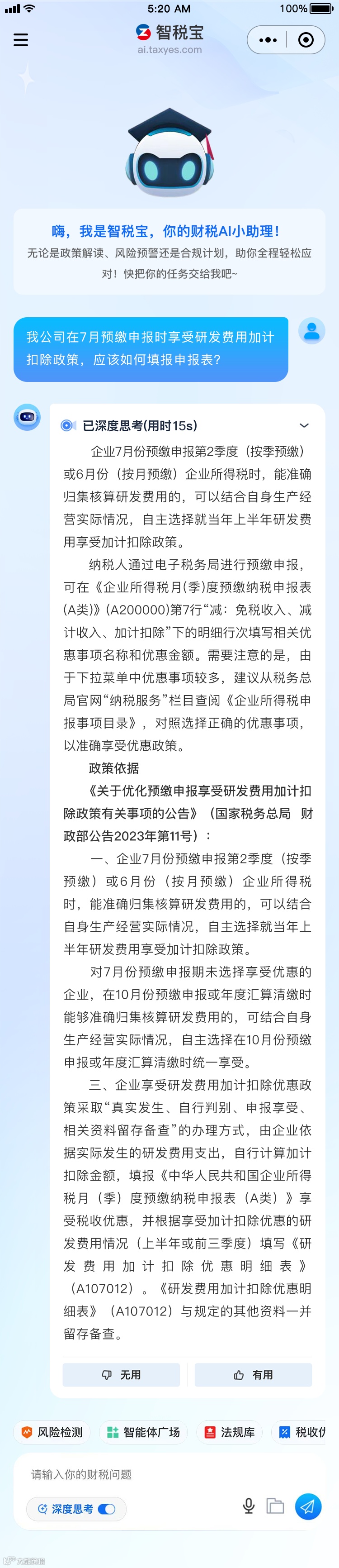 5:20 AM
100%

智税宝
ai.taxyes.com

嗨，我是智税宝，你的财税AI小助理！
无论是政策解读、风险预警还是合规计划，助你全程轻松应对！快把你的任务交给我吧~

我公司在7月预缴申报时享受研发费用加计扣除政策，应该如何填报申报表？

已深度思考(用时15s)

企业7月份预缴申报第2季度（按季预缴）或6月份（按月预缴）企业所得税时，能准确归集核算研发费用的，可以结合自身生产经营实际情况，自主选择就当年上半年研发费用享受加计扣除政策。

纳税人通过电子税务局进行预缴申报，可在《企业所得税月(季)度预缴纳税申报表(A类)》(A200000)第7行“减：免税收入、减计收入、加计扣除”下的明细行次填写相关优惠事项名称和优惠金额。需要注意的是，由于下拉菜单中优惠事项较多，建议从税务总局官网“纳税服务”栏目查阅《企业所得税申报事项目录》，对照选择正确的优惠事项，以准确享受优惠政策。

政策依据

《关于优化预缴申报享受研发费用加计扣除政策有关事项的公告》（国家税务总局 财政部公告2023年第11号）：

一、企业7月份预缴申报第2季度（按季预缴）或6月份（按月预缴）企业所得税时，能准确归集核算研发费用的，可以结合自身生产经营实际情况，自主选择就当年上半年研发费用享受加计扣除政策。

对7月份预缴申报期未选择享受优惠的企业，在10月份预缴申报或年度汇算清缴时能够准确归集核算研发费用的，可结合自身生产经营实际情况，自主选择在10月份预缴申报或年度汇算清缴时统一享受。

三、企业享受研发费用加计扣除优惠政策采取“真实发生、自行判别、申报享受、相关资料留存备查”的办理方式，由企业依据实际发生的研发费用支出，自行计算加计扣除金额，填报《中华人民共和国企业所得税月（季）度预缴纳税申报表（A类）》享受税收优惠，并根据享受加计扣除优惠的研发费用情况（上半年或前三季度）填写《研发费用加计扣除优惠明细表》（A107012）。《研发费用加计扣除优惠明细表》（A107012）与规定的其他资料一并留存备查。

无用
有用

风险检测
智能体广场
法规库
税收优

请输入你的财税问题
深度思考